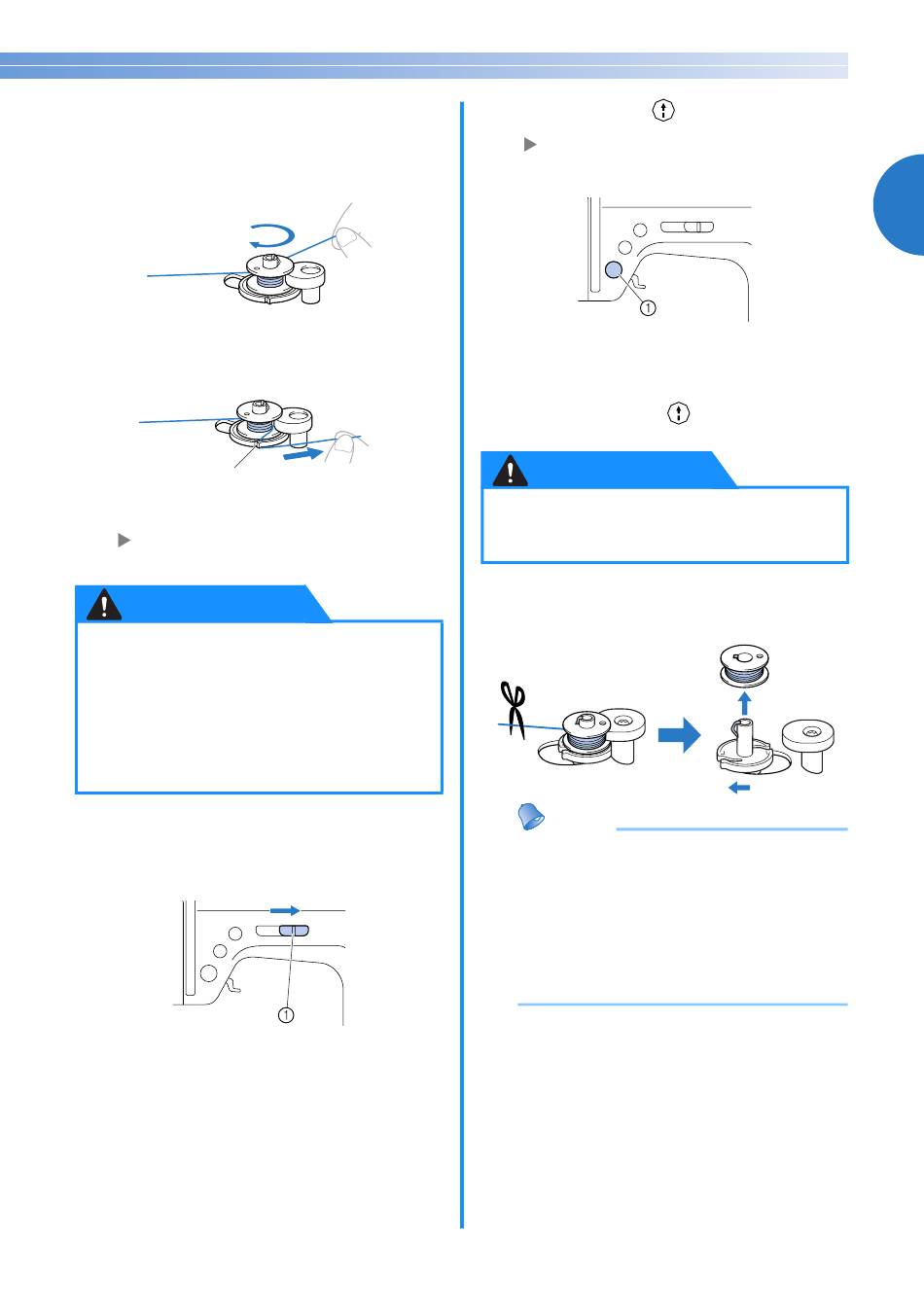 ①

①